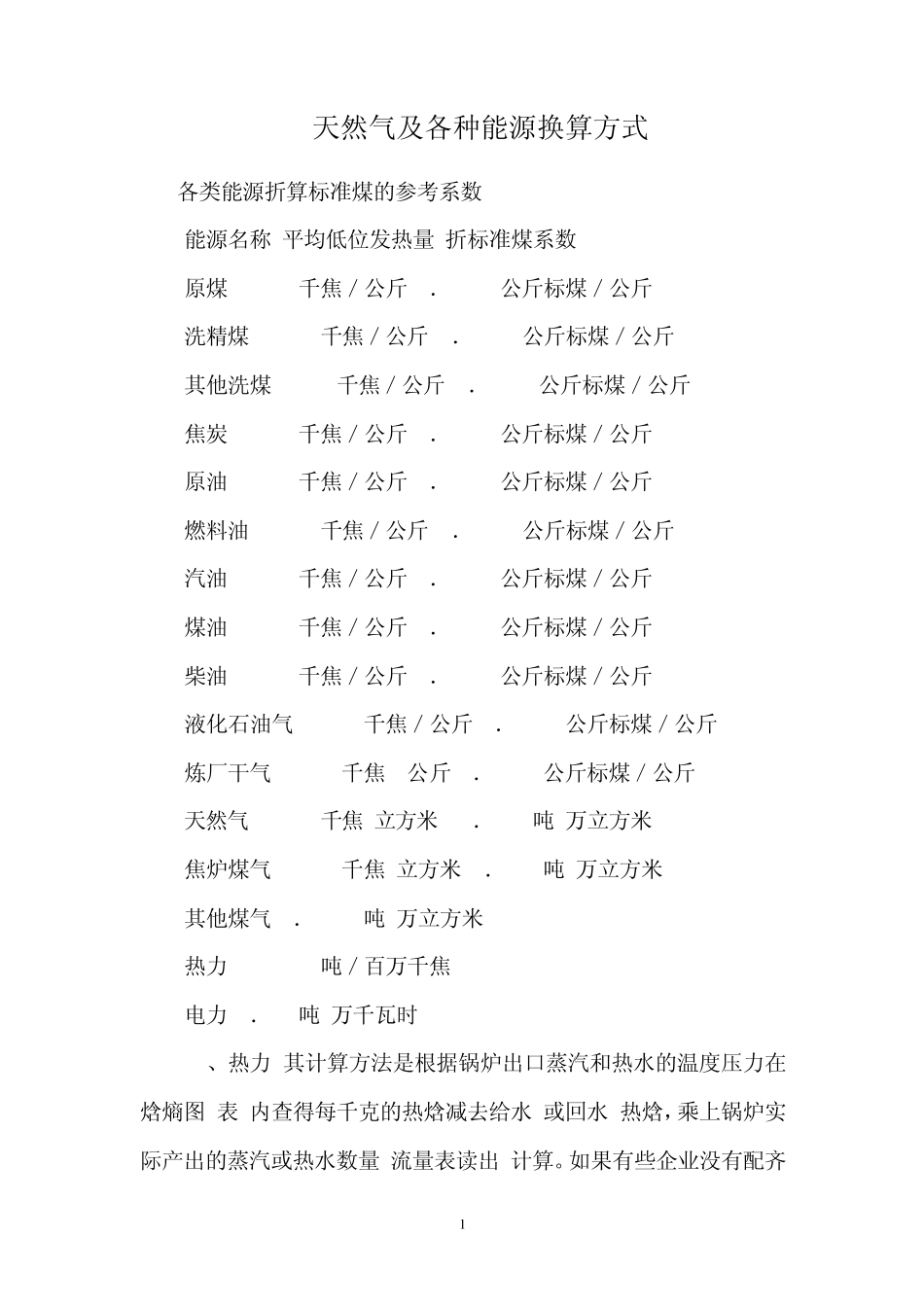 天然气及各种能源换算方式

各类能源折算标准煤的参考系数

能源名称 平均低位发热量 折标准煤系数

原煤 千焦 / 公斤 . 公斤标煤 / 公斤

洗精煤 千焦 / 公斤 . 公斤标煤 / 公斤

其他洗煤 千焦 / 公斤 . 公斤标煤 / 公斤

焦炭 千焦 / 公斤 . 公斤标煤 / 公斤

原油 千焦 / 公斤 . 公斤标煤 / 公斤

燃料油 千焦 / 公斤 . 公斤标煤 / 公斤

汽油 千焦 / 公斤 . 公斤标煤 / 公斤

煤油 千焦 / 公斤 . 公斤标煤 / 公斤

柴油 千焦 / 公斤 . 公斤标煤 / 公斤

液化石油气 千焦 / 公斤 . 公斤标煤 / 公斤

炼厂干气 千焦 公斤 . 公斤标煤 / 公斤

天然气 千焦 立方米 . 吨 万立方米

焦炉煤气 千焦 立方米 . 吨 万立方米

其他煤气 . 吨 万立方米

热力 吨 / 百万千焦

电力 . 吨 万千瓦时

、热力 其计算方法是根据锅炉出口蒸汽和热水的温度压力在焓熵图 表 内查得每千克的热焓减去给水 或回水 热焓，乘上锅炉实际产出的蒸汽或热水数量 流量表读出 计算。如果有些企业没有配齐

1